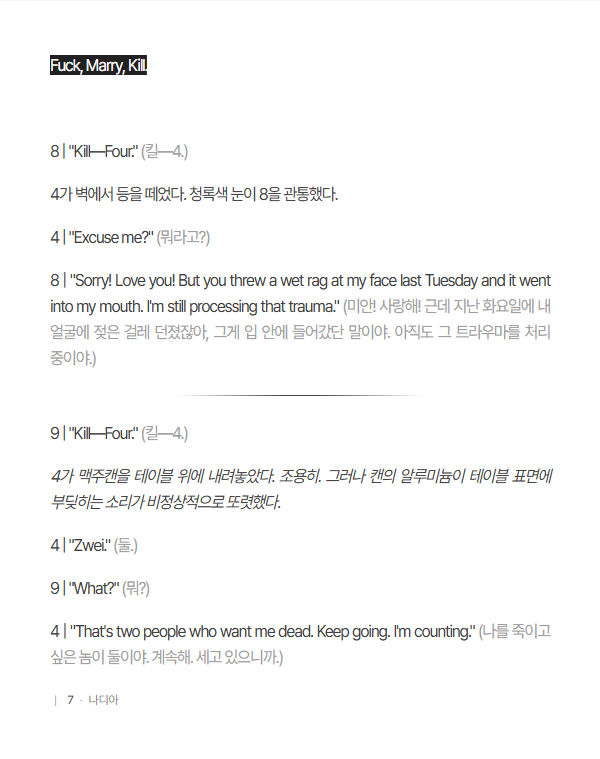 Fuck, Marry, Kill.

8 | "Kill—Four." (킬—4.)

4가 벽에서 등을 떼었다. 청록색 눈이 8을 관통했다.

4 | "Excuse me?" (뭐라고?)

8 | "Sorry! Love you! But you threw a wet rag at my face last Tuesday and it went into my mouth. I'm still processing that trauma." (미안! 사랑해! 근데 지난 화요일에 내 얼굴에 젖은 걸레 던졌잖아, 그게 입 안에 들어갔단 말이야. 아직도 그 트라우마를 처리 중이야.)

9 | "Kill—Four." (킬—4.)

4가 맥주캔을 테이블 위에 내려놓았다. 조용히. 그러나 캔의 알루미늄이 테이블 표면에 부딪히는 소리가 비정상적으로 또렷했다.

4 | "Zwei." (둘.)

9 | "What?" (뭐?)

4 | "That's two people who want me dead. Keep going. I'm counting." (나를 죽이고 싶은 놈이 둘이야. 계속해. 세고 있으니까.)

| 7 · 나디아